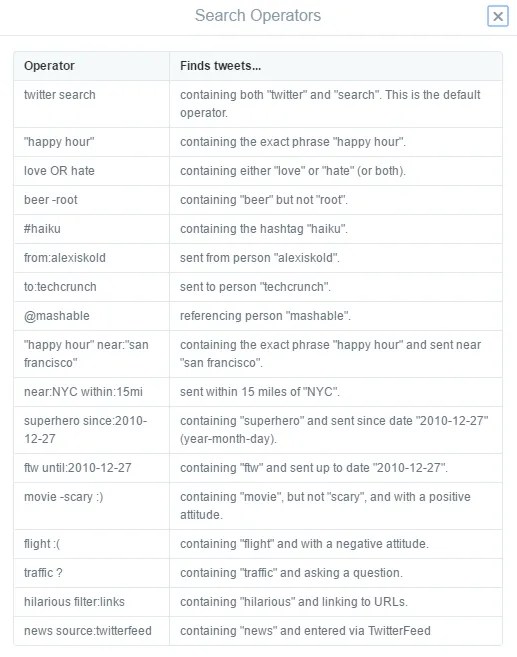 Search Operators

×

| Operator | Finds tweets... |
|---|---|
| twitter search | containing both "twitter" and "search". This is the default operator. |
| "happy hour" | containing the exact phrase "happy hour". |
| love OR hate | containing either "love" or "hate" (or both). |
| beer -root | containing "beer" but not "root". |
| #haiku | containing the hashtag "haiku". |
| from:alexiskold | sent from person "alexiskold". |
| to:techcrunch | sent to person "techcrunch". |
| @mashable | referencing person "mashable". |
| "happy hour" near:"san francisco" | containing the exact phrase "happy hour" and sent near "san francisco". |
| near:NYC within:15mi | sent within 15 miles of "NYC". |
| superhero since:2010-12-27 | containing "superhero" and sent since date "2010-12-27" (year-month-day). |
| ftw until:2010-12-27 | containing "ftw" and sent up to date "2010-12-27". |
| movie -scary :) | containing "movie", but not "scary", and with a positive attitude. |
| flight :( | containing "flight" and with a negative attitude. |
| traffic ? | containing "traffic" and asking a question. |
| hilarious filter:links | containing "hilarious" and linking to URLs. |
| news source:twitterfeed | containing "news" and entered via TwitterFeed |